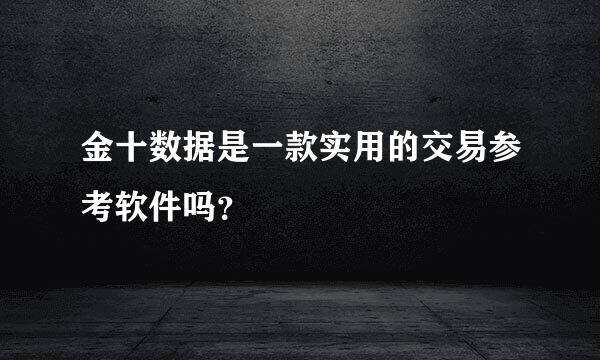 金十数据是一款实用的交易参考软件吗?